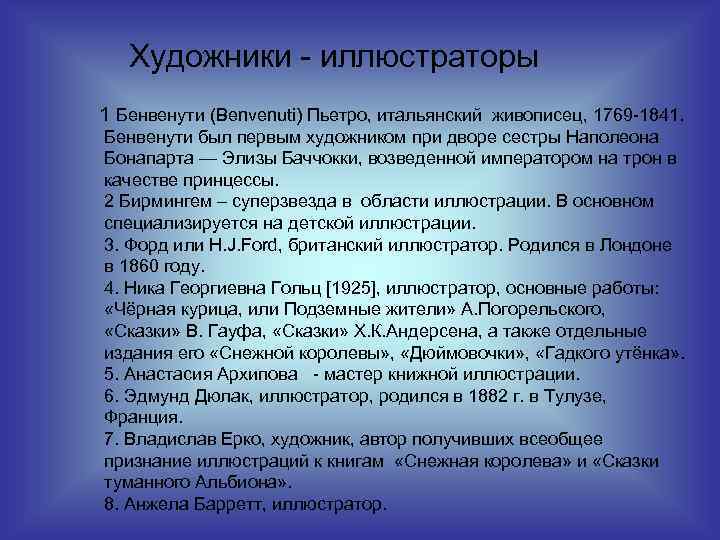 Художники - иллюстраторы

1 Бенвенути (Benvenuti) Пьетро, итальянский живописец, 1769-1841. Бенвенути был первым художником при дворе сестры Наполеона Бонапарта — Элизы Баччокки, возведенной императором на трон в качестве принцессы.
2 Бирмингем – суперзвезда в области иллюстрации. В основном специализируется на детской иллюстрации.
3. Форд или H.J.Ford, британский иллюстратор. Родился в Лондоне в 1860 году.
4. Ника Георгиевна Гольц [1925], иллюстратор, основные работы: «Чёрная курица, или Подземные жители» А.Погорельского, «Сказки» В. Гауфа, «Сказки» Х.К.Андерсена, а также отдельные издания его «Снежной королевы», «Дюймовочки», «Гадкого утёнка».
5. Анастасия Архипова - мастер книжной иллюстрации.
6. Эдмунд Дюлак, иллюстратор, родился в 1882 г. в Тулузе, Франция.
7. Владислав Ерко, художник, автор получивших всеобщее признание иллюстраций к книгам «Снежная королева» и «Сказки туманного Альбиона».
8. Анжела Барретт, иллюстратор.